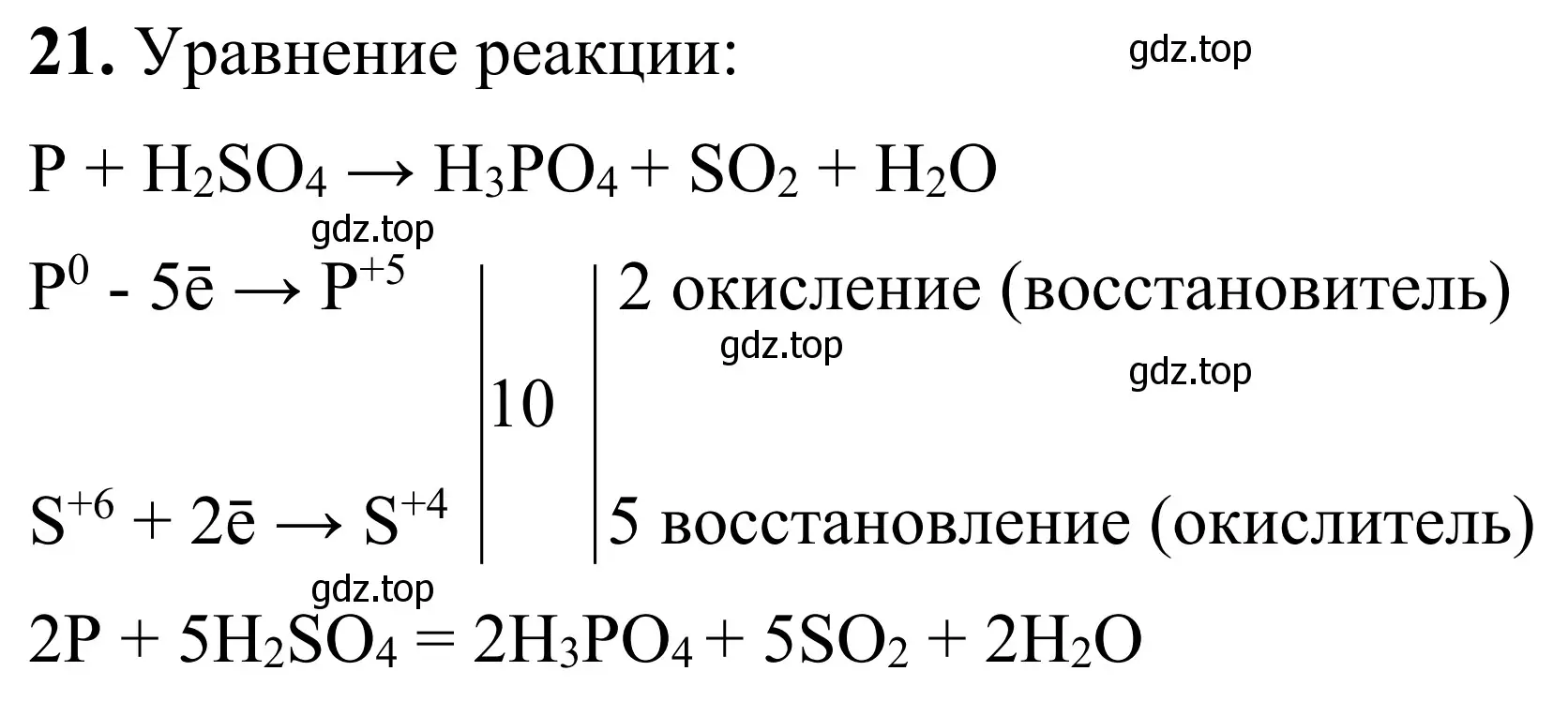 **21.** Уравнение реакции: gdz.top

$P + H_2SO_4 \rightarrow H_3PO_4 + SO_2 + H_2O$

gdz.top

$P^0 - 5\bar{e} \rightarrow P^{+5}$ | 10 | 2 окисление (восстановитель)

gdz.top

gdz.top

$S^{+6} + 2\bar{e} \rightarrow S^{+4}$ | | 5 восстановление (окислитель)

gdz.top

$2P + 5H_2SO_4 = 2H_3PO_4 + 5SO_2 + 2H_2O$